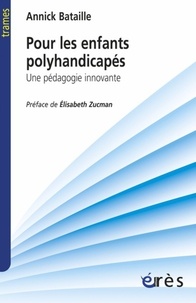 trames

Annick Bataille

Pour les enfants polyhandicapés

Une pédagogie innovante

Préface de Élisabeth Zucman

érès